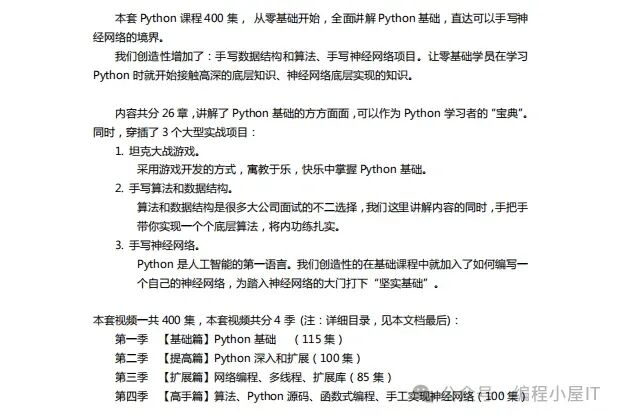 本套Python课程400集，从零基础开始，全面讲解Python基础，直达可以手写神经网络的境界。

我们创造性增加了：手写数据结构和算法、手写神经网络项目。让零基础学员在学习Python时就开始接触高深的底层知识、神经网络底层实现的知识。

内容共分26章，讲解了Python基础的方方面面，可以作为Python学习者的“宝典”。同时，穿插了3个大型实战项目：

1. 坦克大战游戏。
采用游戏开发的方式，寓教于乐，快乐中掌握Python基础。
2. 手写算法和数据结构。
算法和数据结构是很多大公司面试的不二选择，我们这里讲解内容的同时，手把手带你实现一个个底层算法，将内功练扎实。
3. 手写神经网络。
Python是人工智能的第一语言。我们创造性的在基础课程中就加入了如何编写一个自己的神经网络，为踏入神经网络的大门打下“坚实基础”。

本套视频一共400集，本套视频共分4季（注：详细目录，见本文档最后）：
第一季 【基础篇】Python基础 （115集）
第二季 【提高篇】Python深入和扩展（100集）
第三季 【扩展篇】网络编程、多线程、扩展库（85集）
第四季 【高手篇】算法、Python源码、函数式编程、手工实现神经网络（100集）

公众号 · 编程小屋IT